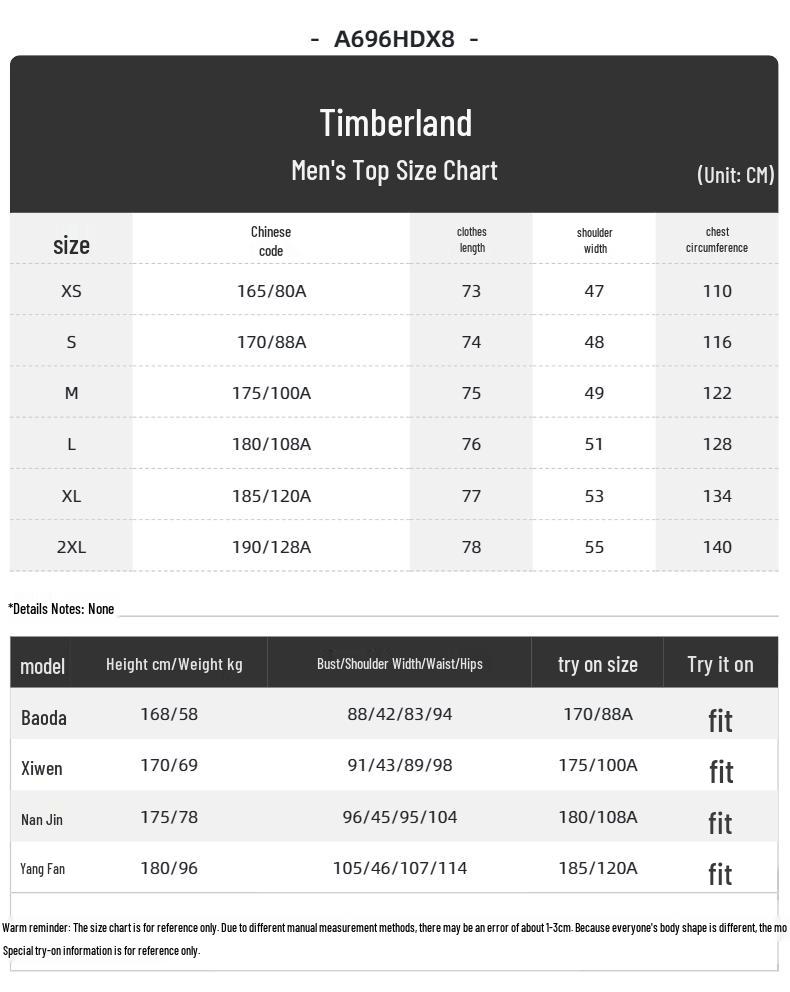 - A696HDX8 -

Timberland

Men's Top Size Chart

(Unit: CM)

| size | Chinese code | clothes length | shoulder width | chest circumference |
|---|---|---|---|---|
| XS | 165/80A | 73 | 47 | 110 |
| S | 170/88A | 74 | 48 | 116 |
| M | 175/100A | 75 | 49 | 122 |
| L | 180/108A | 76 | 51 | 128 |
| XL | 185/120A | 77 | 53 | 134 |
| 2XL | 190/128A | 78 | 55 | 140 |

*Details Notes: None

| model | Height cm/Weight kg | Bust/Shoulder Width/Waist/Hips | try on size | Try it on |
|---|---|---|---|---|
| Baoda | 168/58 | 88/42/83/94 | 170/88A | fit |
| Xiwen | 170/69 | 91/43/89/98 | 175/100A | fit |
| Nan Jin | 175/78 | 96/45/95/104 | 180/108A | fit |
| Yang Fan | 180/96 | 105/46/107/114 | 185/120A | fit |

Warm reminder: The size chart is for reference only. Due to different manual measurement methods, there may be an error of about 1-3cm. Because everyone's body shape is different, the mo
Special try-on information is for reference only.